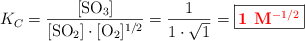 $K_C = \frac{[SO_3]}{[SO_2] \cdot [O_2]^{1/2}} = \frac{1}{1 \cdot \sqrt{1}} = \boxed{1\ M^{-1/2}}$